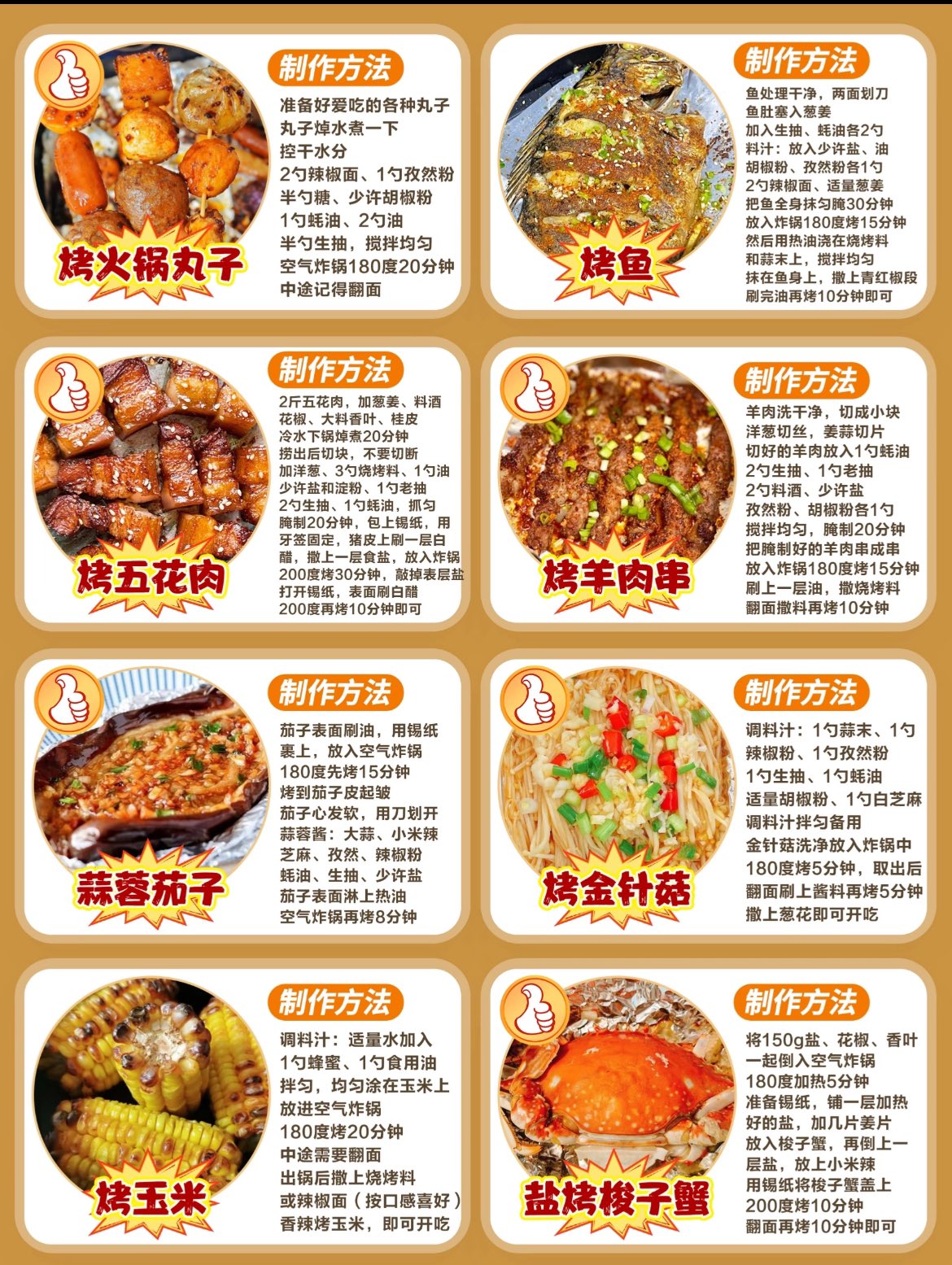 烤火锅丸子

制作方法
准备好爱吃的各种丸子
丸子焯水煮一下
控干水分
2勺辣椒面、1勺孜然粉
半勺糖、少许胡椒粉
1勺蚝油、2勺油
半勺生抽，搅拌均匀
空气炸锅180度20分钟
中途记得翻面

烤鱼

制作方法
鱼处理干净，两面划刀
鱼肚塞入葱姜
加入生抽、蚝油各2勺
料汁：放入少许盐、油
胡椒粉、孜然粉各1勺
2勺辣椒面、适量葱姜
把鱼全身抹匀腌30分钟
放入炸锅180度烤15分钟
然后用热油浇在烧烤料
和蒜末上，搅拌均匀
抹在鱼身上，撒上青红椒段
刷完油再烤10分钟即可

烤五花肉

制作方法
2斤五花肉，加葱姜、料酒
花椒、大料香叶、桂皮
冷水下锅焯煮20分钟
捞出后切块，不要切断
加洋葱、3勺烧烤料、1勺油
少许盐和淀粉、1勺老抽
2勺生抽、1勺蚝油，抓匀
腌制20分钟，包上锡纸，用
牙签固定，猪皮上刷一层白
醋，撒上一层食盐，放入炸锅
200度烤30分钟，敲掉表层盐
打开锡纸，表面刷白醋
200度再烤10分钟即可

烤羊肉串

制作方法
羊肉洗干净，切成小块
洋葱切丝，姜蒜切片
切好的羊肉放入1勺蚝油
2勺生抽、1勺老抽
2勺料酒、少许盐
孜然粉、胡椒粉各1勺
搅拌均匀，腌制20分钟
把腌制好的羊肉串成串
放入炸锅180度烤15分钟
刷上一层油，撒烧烤料
翻面撒料再烤10分钟

蒜蓉茄子

制作方法
茄子表面刷油，用锡纸
裹上，放入空气炸锅
180度先烤15分钟
烤到茄子皮起皱
茄子心发软，用刀划开
蒜蓉酱：大蒜、小米辣
芝麻、孜然、辣椒粉
蚝油、生抽、少许盐
茄子表面淋上热油
空气炸锅再烤8分钟

烤金针菇

制作方法
调料汁：1勺蒜末、1勺
辣椒粉、1勺孜然粉
1勺生抽、1勺蚝油
适量胡椒粉、1勺白芝麻
调料汁拌匀备用
金针菇洗净放入炸锅中
180度烤5分钟，取出后
翻面刷上酱料再烤5分钟
撒上葱花即可开吃

烤玉米

制作方法
调料汁：适量水加入
1勺蜂蜜、1勺食用油
拌匀，均匀涂在玉米上
放进空气炸锅
180度烤20分钟
中途需要翻面
出锅后撒上烧烤料
或辣椒面（按口感喜好）
香辣烤玉米，即可开吃

盐烤梭子蟹

制作方法
将150g盐、花椒、香叶
一起倒入空气炸锅
180度加热5分钟
准备锡纸，铺一层加热
好的盐，加几片姜片
放入梭子蟹，再倒上一
层盐，放上小米辣
用锡纸将梭子蟹盖上
200度烤10分钟
翻面再烤10分钟即可